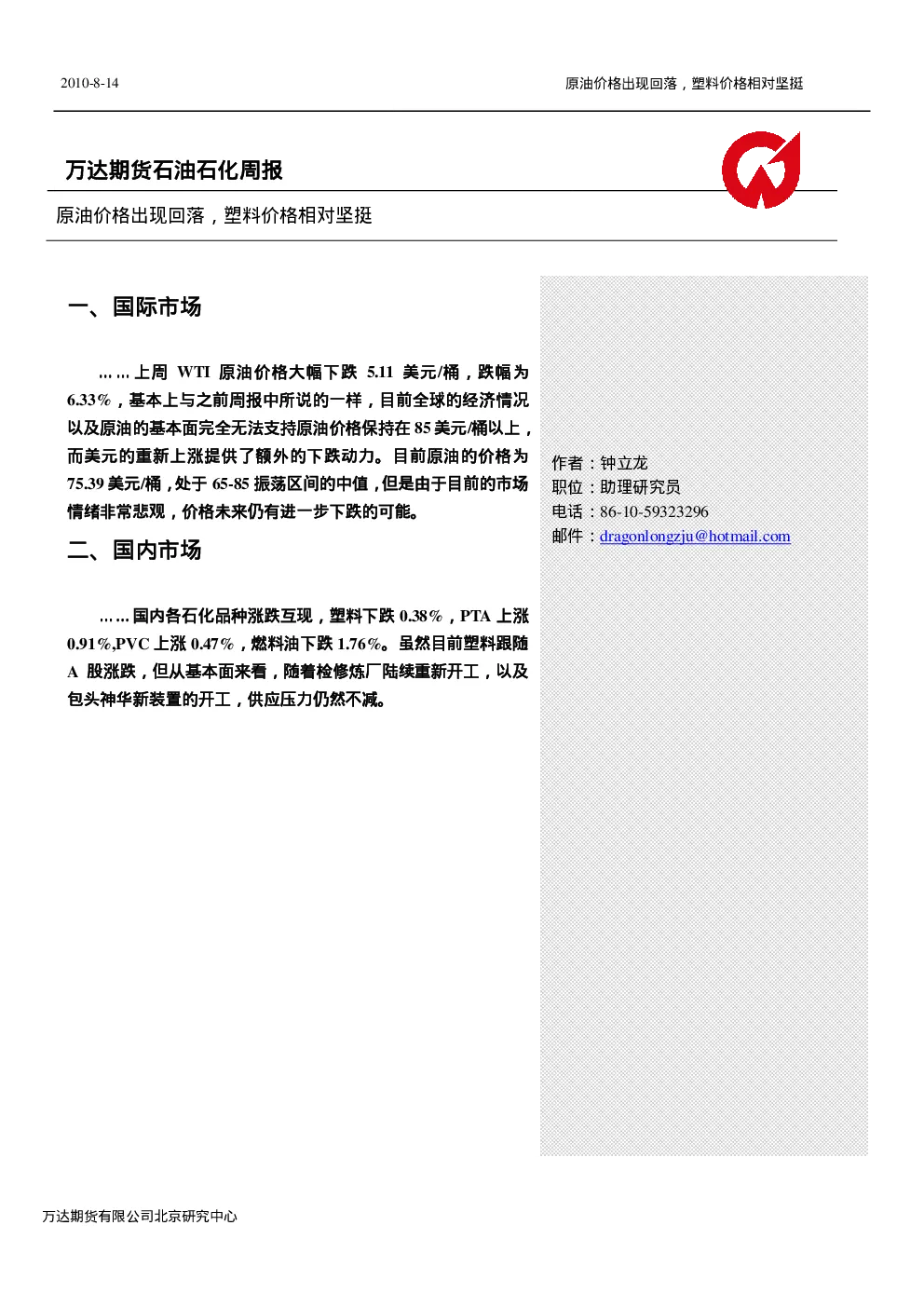 2010-8-14

原油价格出现回落，塑料价格相对坚挺

万达期货石油石化周报

原油价格出现回落，塑料价格相对坚挺

一、国际市场

……上周 WTI 原油价格大幅下跌 5.11 美元/桶，跌幅为 6.33%，基本上与之前周报中所说的一样，目前全球的经济情况以及原油的基本面完全无法支持原油价格保持在 85 美元/桶以上，而美元的重新上涨提供了额外的下跌动力。目前原油的价格为 75.39 美元/桶，处于 65-85 振荡区间的中值，但是由于目前的市场情绪非常悲观，价格未来仍有进一步下跌的可能。

二、国内市场

……国内各石化品种涨跌互现，塑料下跌 0.38%，PTA 上涨 0.91%,PVC 上涨 0.47%，燃料油下跌 1.76%。虽然目前塑料跟随 A 股涨跌，但从基本面来看，随着检修炼厂陆续重新开工，以及包头神华新装置的开工，供应压力仍然不减。

作者：钟立龙
职位：助理研究员
电话：86-10-59323296
邮件：dragonlongzju@hotmail.com

万达期货有限公司北京研究中心